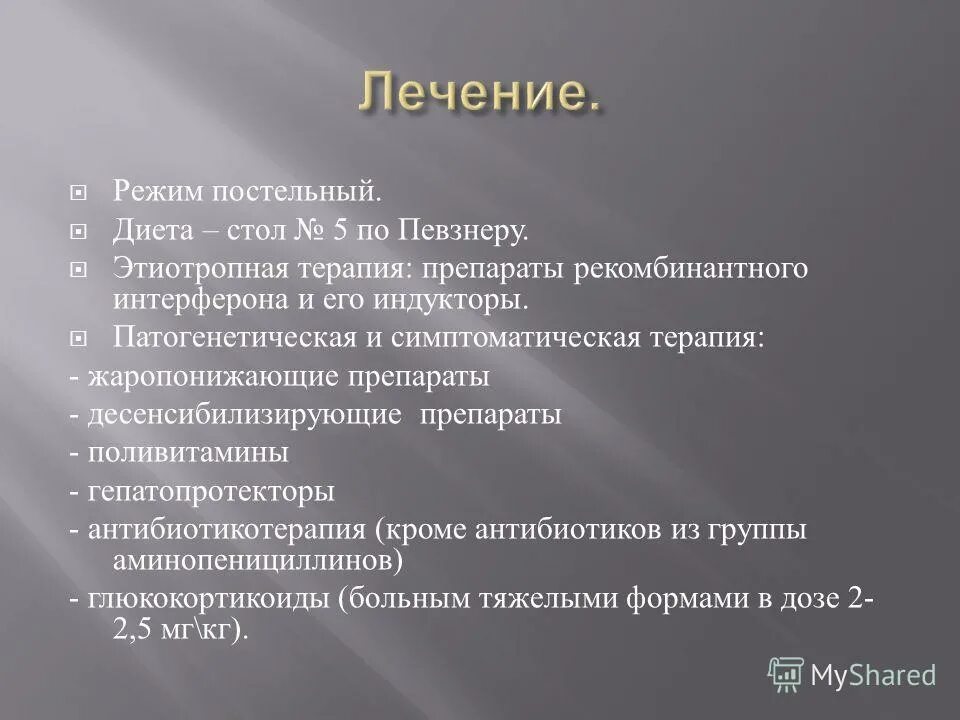 Лечение.

Режим постельный.

Диета – стол № 5 по Певзнеру.

Этиотропная терапия: препараты рекомбинантного интерферона и его индукторы.

Патогенетическая и симптоматическая терапия:

- жаропонижающие препараты

- десенсибилизирующие препараты

- поливитамины

- гепатопротекторы

- антибиотикотерапия (кроме антибиотиков из группы аминопенициллинов)

- глюкокортикоиды (больным тяжелыми формами в дозе 2-2,5 мг\кг).

MyShared